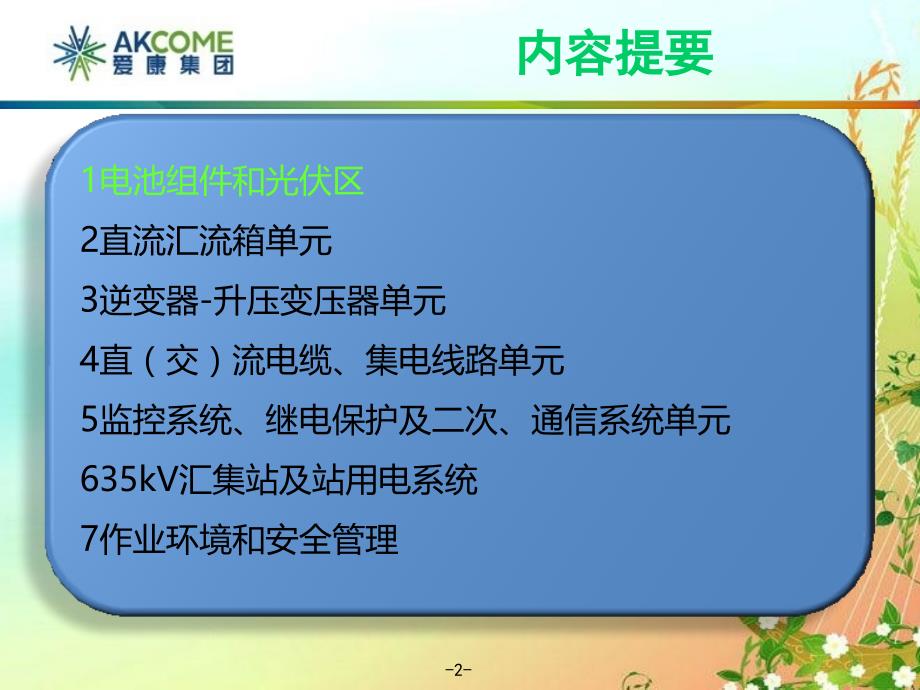 AKCOME
爱康集团

内容提要

1电池组件和光伏区

2直流汇流箱单元

3逆变器-升压变压器单元

4直（交）流电缆、集电线路单元

5监控系统、继电保护及二次、通信系统单元

635kV汇集站及站用电系统

7作业环境和安全管理

-2-